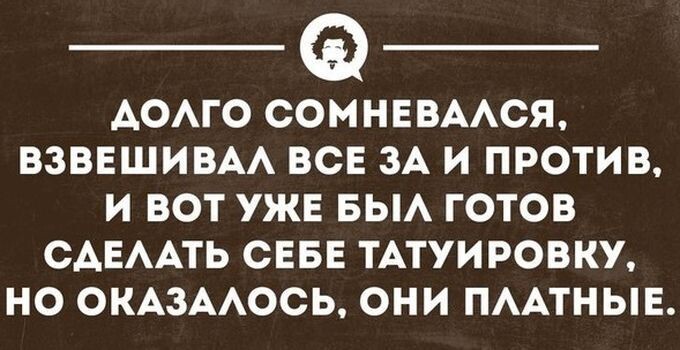 ДОЛГО СОМНЕВАЛСЯ, ВЗВЕШИВАЛ ВСЕ ЗА И ПРОТИВ, И ВОТ УЖЕ БЫЛ ГОТОВ СДЕЛАТЬ СЕБЕ ТАТУИРОВКУ, НО ОКАЗАЛОСЬ, ОНИ ПЛАТНЫЕ.